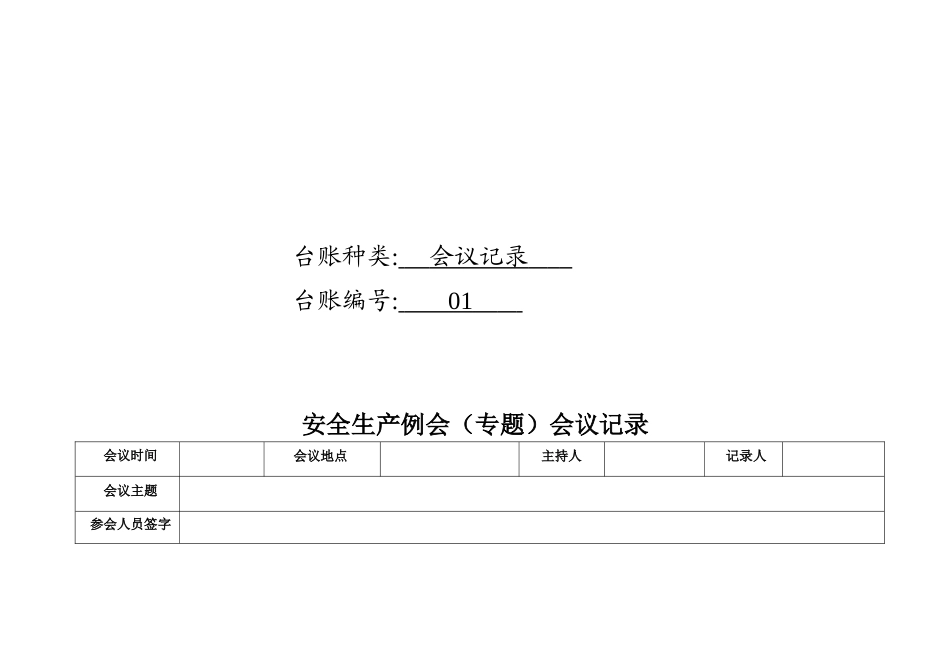 台账种类:会议记录

台账编号:01

安全生产例会（专题）会议记录

| 会议时间 |  | 会议地点 |  | 主持人 |  | 记录人 |  |
|---|---|---|---|---|---|---|---|
| 会议主题 |  |  |  |  |  |  |  |
| 参会人员签字 |  |  |  |  |  |  |  |